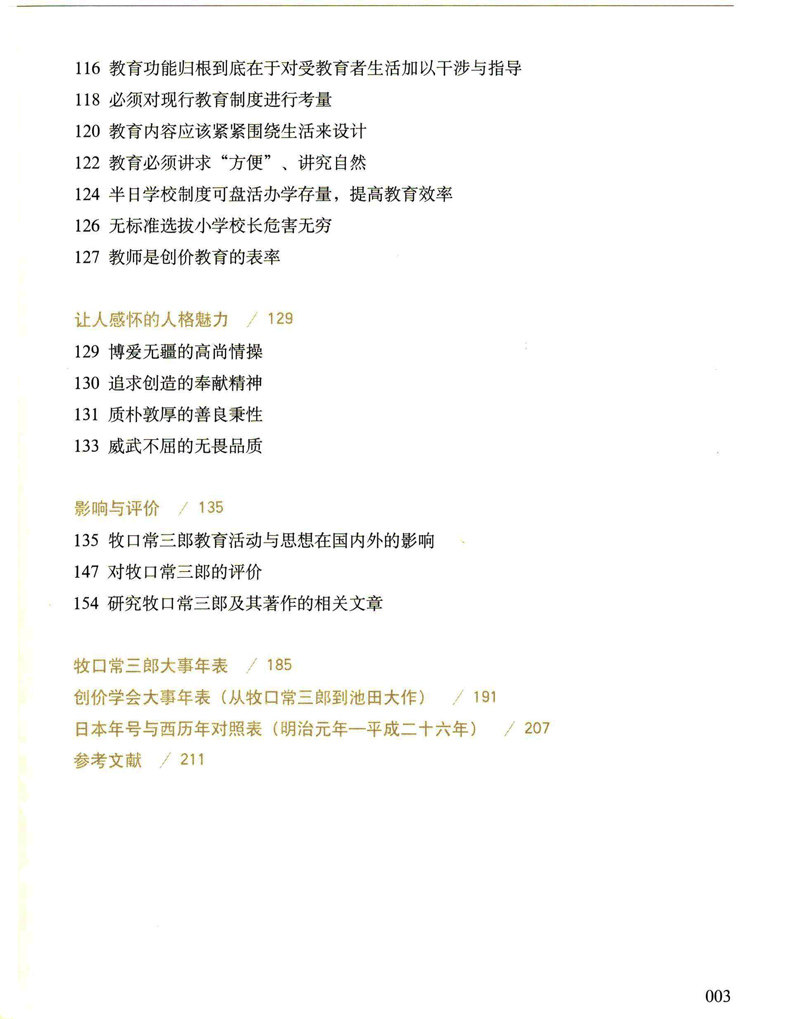 116 教育功能归根到底在于对受教育者生活加以干涉与指导
118 必须对现行教育制度进行考量
120 教育内容应该紧紧围绕生活来设计
122 教育必须讲求“方便”、讲究自然
124 半日学校制度可盘活办学存量，提高教育效率
126 无标准选拔小学校长危害无穷
127 教师是创价教育的表率

让人感怀的人格魅力 / 129
129 博爱无疆的高尚情操
130 追求创造的奉献精神
131 质朴敦厚的善良秉性
133 威武不屈的无畏品质

影响与评价 / 135
135 牧口常三郎教育活动与思想在国内外的影响
147 对牧口常三郎的评价
154 研究牧口常三郎及其著作的相关文章

牧口常三郎大事年表 / 185
创价学会大事年表（从牧口常三郎到池田大作） / 191
日本年号与西历年对照表（明治元年—平成二十六年） / 207
参考文献 / 211

003